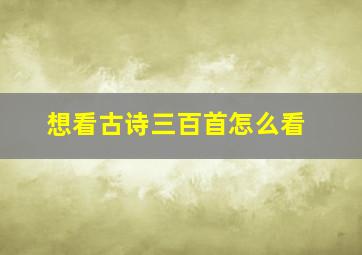 想看古诗三百首怎么看